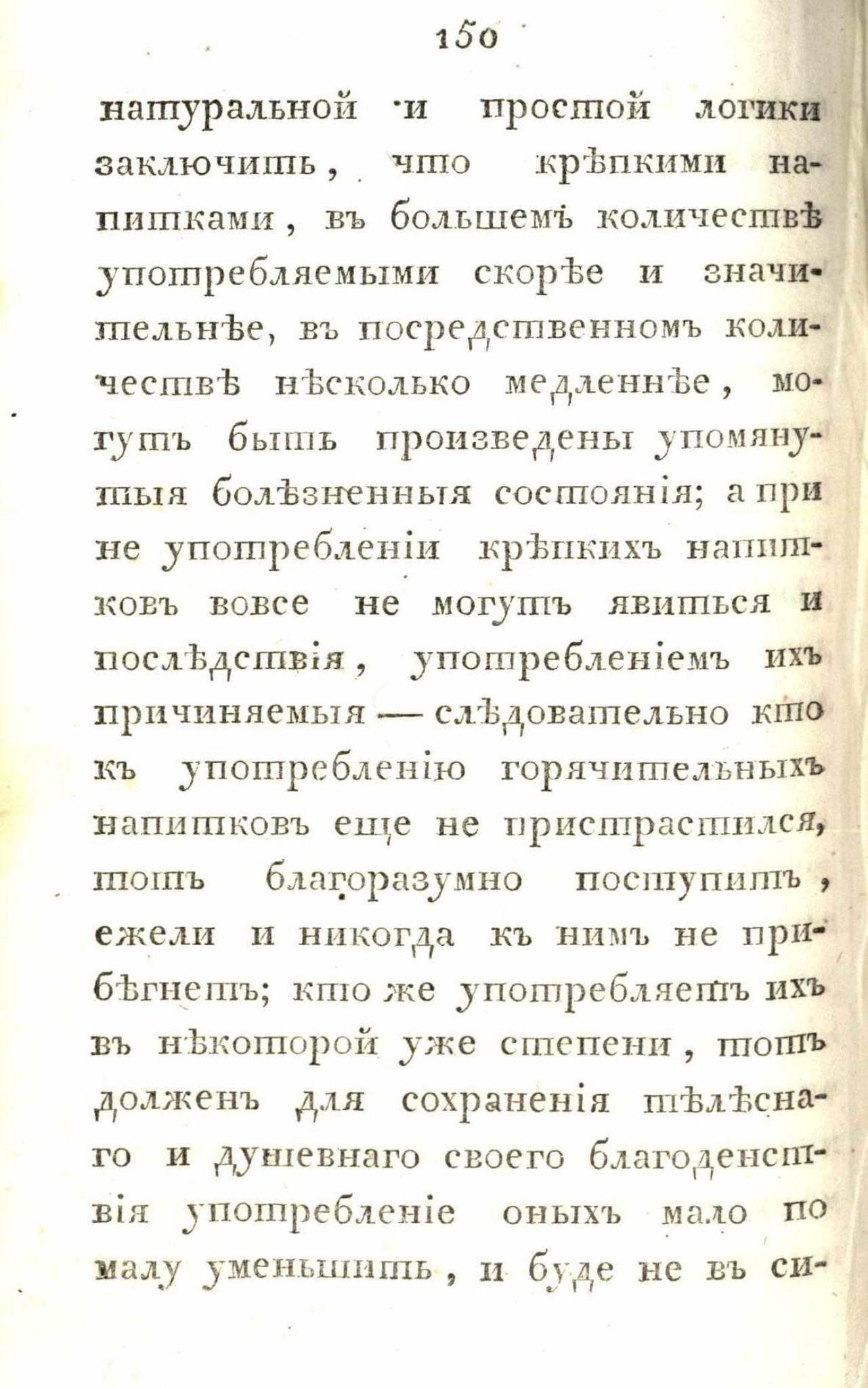 150

натуральной и простой логики заключить, что крѣпкими напитками, въ большемъ количествѣ употребляемыми скорѣе и значительнѣе, въ посредственномъ количествѣ нѣсколько медленнѣе, могутъ быть произведены упомянутыя болѣзненныя состоянія; а при не употребленіи крѣпкихъ напитковъ вовсе не могутъ явиться и послѣдствія, употребленіемъ ихъ причиняемыя — слѣдовательно кто къ употребленію горячительныхъ напитковъ еще не пристрастился, тотъ благоразумно поступитъ, ежели и никогда къ нимъ не прибѣгнетъ; кто же употребляетъ ихъ въ нѣкоторой уже степени, тотъ долженъ для сохраненія тѣлеснаго и душевнаго своего благоденствія употребленіе оныхъ мало по малу уменьшить, и буде не въ си-